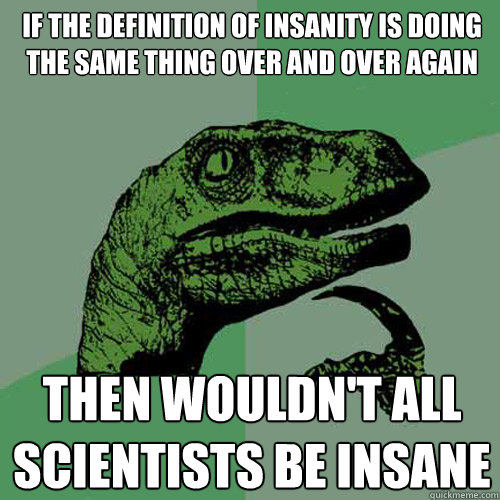 IF THE DEFINITION OF INSANITY IS DOING THE SAME THING OVER AND OVER AGAIN

THEN WOULDN'T ALL SCIENTISTS BE INSANE

quickmeme.com